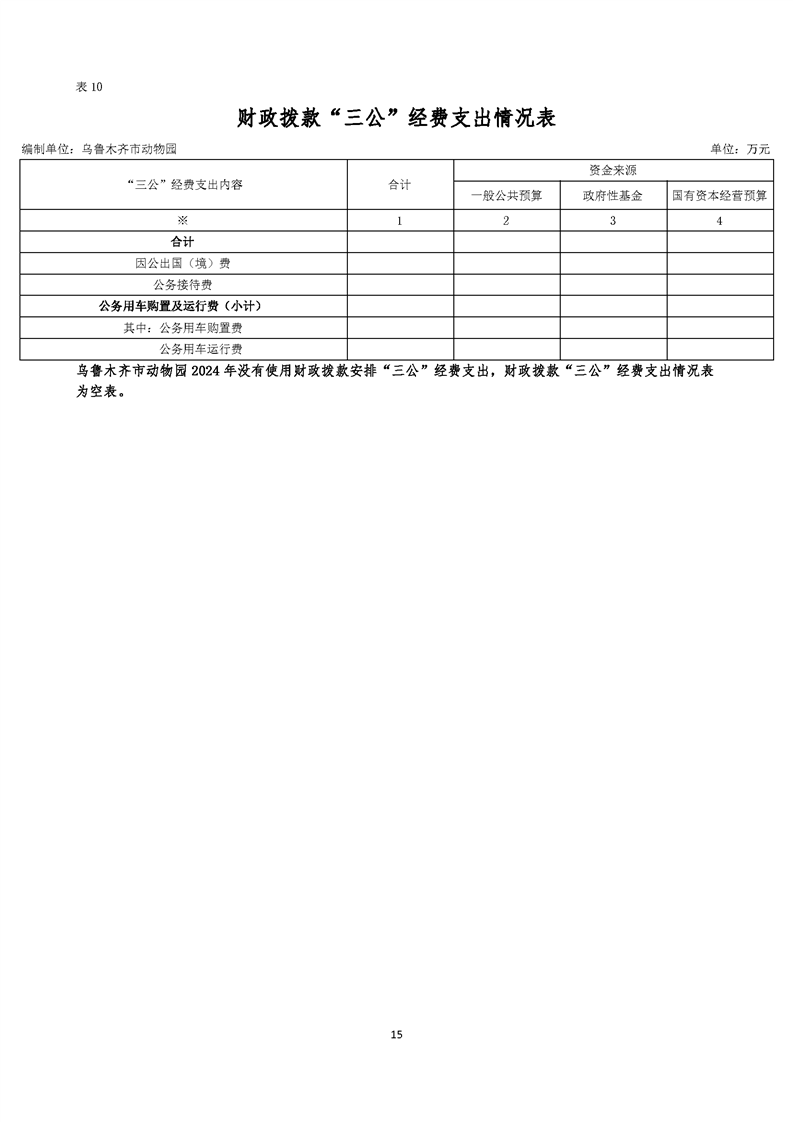 表 10

财政拨款“三公”经费支出情况表

编制单位：乌鲁木齐市动物园

单位：万元

| “三公”经费支出内容 | 合计 | 资金来源 | | |
|---|---|---|---|---|
| | | 一般公共预算 | 政府性基金 | 国有资本经营预算 |
| ※ | 1 | 2 | 3 | 4 |
| 合计 | | | | |
| 因公出国（境）费 | | | | |
| 公务接待费 | | | | |
| 公务用车购置及运行费（小计） | | | | |
| 其中：公务用车购置费 | | | | |
| 公务用车运行费 | | | | |

乌鲁木齐市动物园 2024 年没有使用财政拨款安排“三公”经费支出，财政拨款“三公”经费支出情况表为空表。

15